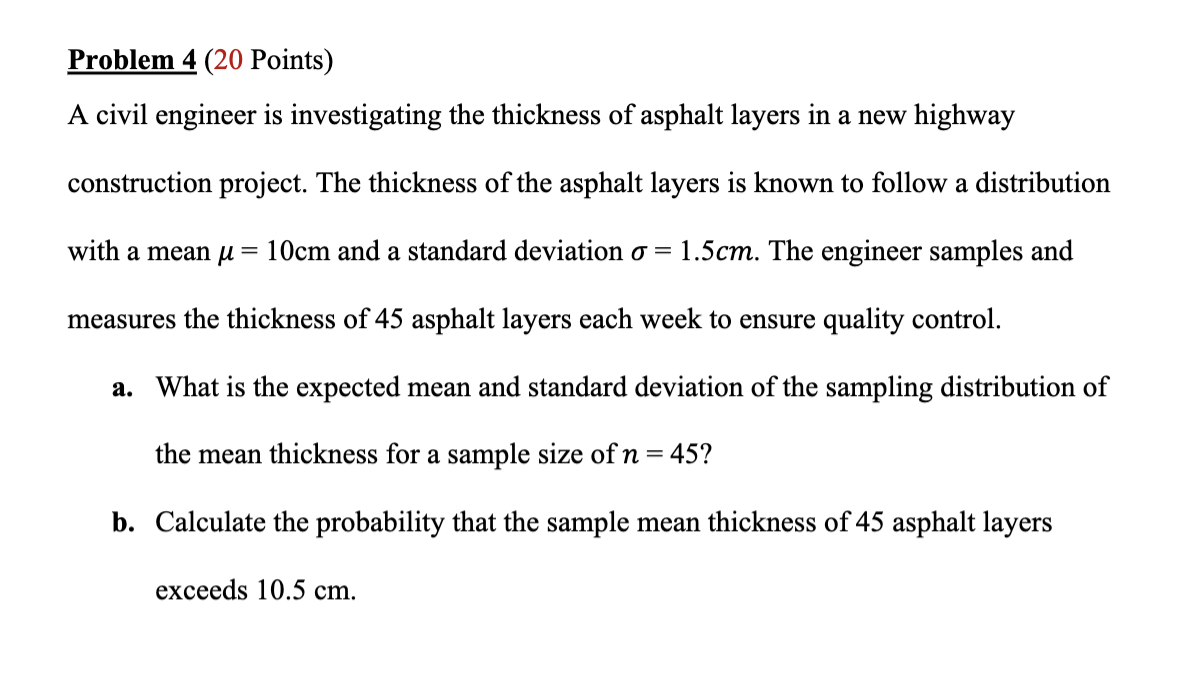 Problem 4 (20 Points)

A civil engineer is investigating the thickness of asphalt layers in a new highway construction project. The thickness of the asphalt layers is known to follow a distribution with a mean $\mu = 10$cm and a standard deviation $\sigma = 1.5cm$. The engineer samples and measures the thickness of 45 asphalt layers each week to ensure quality control.

a. What is the expected mean and standard deviation of the sampling distribution of the mean thickness for a sample size of $n = 45$?

b. Calculate the probability that the sample mean thickness of 45 asphalt layers exceeds 10.5 cm.